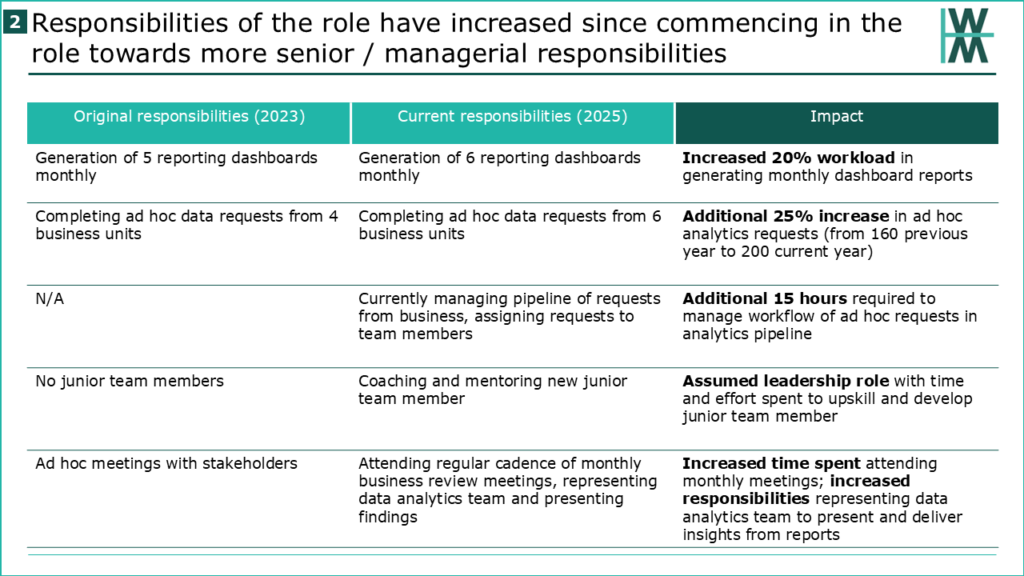 2 Responsibilities of the role have increased since commencing in the role towards more senior / managerial responsibilities

WM

| Original responsibilities (2023) | Current responsibilities (2025) | Impact |
|---|---|---|
| Generation of 5 reporting dashboards monthly | Generation of 6 reporting dashboards monthly | Increased 20% workload in generating monthly dashboard reports |
| Completing ad hoc data requests from 4 business units | Completing ad hoc data requests from 6 business units | Additional 25% increase in ad hoc analytics requests (from 160 previous year to 200 current year) |
| N/A | Currently managing pipeline of requests from business, assigning requests to team members | Additional 15 hours required to manage workflow of ad hoc requests in analytics pipeline |
| No junior team members | Coaching and mentoring new junior team member | Assumed leadership role with time and effort spent to upskill and develop junior team member |
| Ad hoc meetings with stakeholders | Attending regular cadence of monthly business review meetings, representing data analytics team and presenting findings | Increased time spent attending monthly meetings; increased responsibilities representing data analytics team to present and deliver insights from reports |